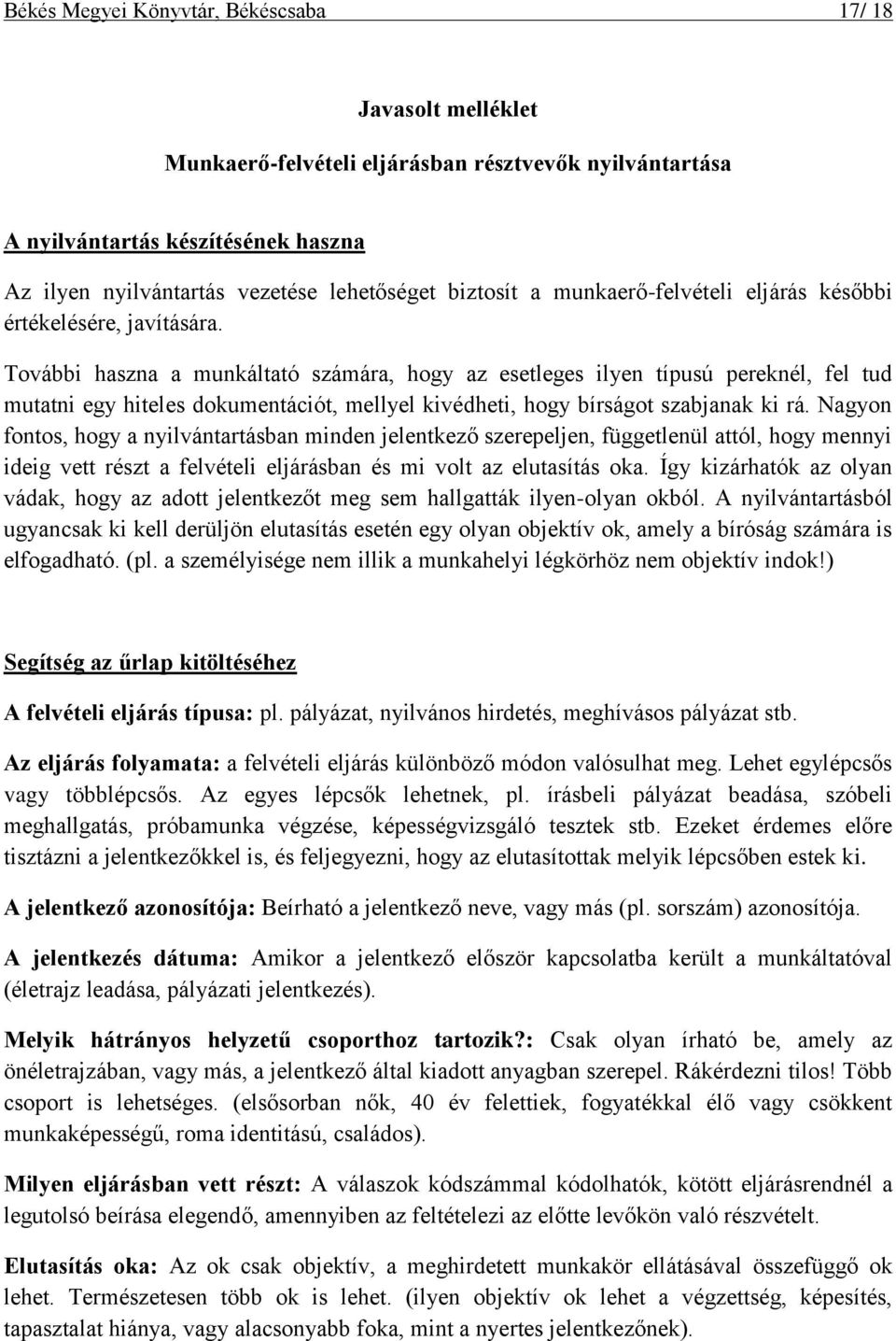 Békés Megyei Könyvtár, Békéscsaba 17/ 18

Javasolt melléklet

Munkaerő-felvételi eljárásban résztvevők nyilvántartása

A nyilvántartás készítésének haszna

Az ilyen nyilvántartás vezetése lehetőséget biztosít a munkaerő-felvételi eljárás későbbi értékelésére, javítására.

További haszna a munkáltató számára, hogy az esetleges ilyen típusú pereknél, fel tud mutatni egy hiteles dokumentációt, mellyel kivédheti, hogy bírságot szabjanak ki rá. Nagyon fontos, hogy a nyilvántartásban minden jelentkező szerepeljen, függetlenül attól, hogy mennyi ideig vett részt a felvételi eljárásban és mi volt az elutasítás oka. Így kizárhatók az olyan vádak, hogy az adott jelentkezőt meg sem hallgatták ilyen-olyan okból. A nyilvántartásból ugyancsak ki kell derüljön elutasítás esetén egy olyan objektív ok, amely a bíróság számára is elfogadható. (pl. a személyisége nem illik a munkahelyi légkörhöz nem objektív indok!)

Segítség az űrlap kitöltéséhez

A felvételi eljárás típusa: pl. pályázat, nyilvános hirdetés, meghívásos pályázat stb.

Az eljárás folyamata: a felvételi eljárás különböző módon valósulhat meg. Lehet egylépcsős vagy többlépcsős. Az egyes lépcsők lehetnek, pl. írásbeli pályázat beadása, szóbeli meghallgatás, próbamunka végzése, képességvizsgáló tesztek stb. Ezeket érdemes előre tisztázni a jelentkezőkkel is, és feljegyezni, hogy az elutasítottak melyik lépcsőben estek ki.

A jelentkező azonosítója: Beírható a jelentkező neve, vagy más (pl. sorszám) azonosítója.

A jelentkezés dátuma: Amikor a jelentkező először kapcsolatba került a munkáltatóval (életrajz leadása, pályázati jelentkezés).

Melyik hátrányos helyzetű csoporthoz tartozik?: Csak olyan írható be, amely az önéletrajzában, vagy más, a jelentkező által kiadott anyagban szerepel. Rákérdezni tilos! Több csoport is lehetséges. (elsősorban nők, 40 év felettiek, fogyatékkal élő vagy csökkent munkaképességű, roma identitású, családos).

Milyen eljárásban vett részt: A válaszok kódszámmal kódolhatók, kötött eljárásrendnél a legutolsó beírása elegendő, amennyiben az feltételezi az előtte levőkön való részvételt.

Elutasítás oka: Az ok csak objektív, a meghirdetett munkakör ellátásával összefüggő ok lehet. Természetesen több ok is lehet. (ilyen objektív ok lehet a végzettség, képesítés, tapasztalat hiánya, vagy alacsonyabb foka, mint a nyertes jelentkezőnek).